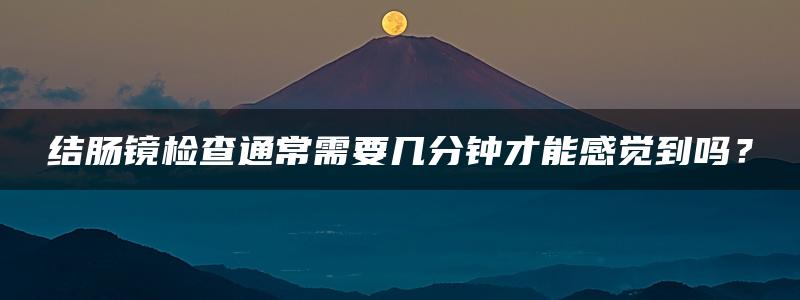 结肠镜检查通常需要几分钟才能感觉到吗？